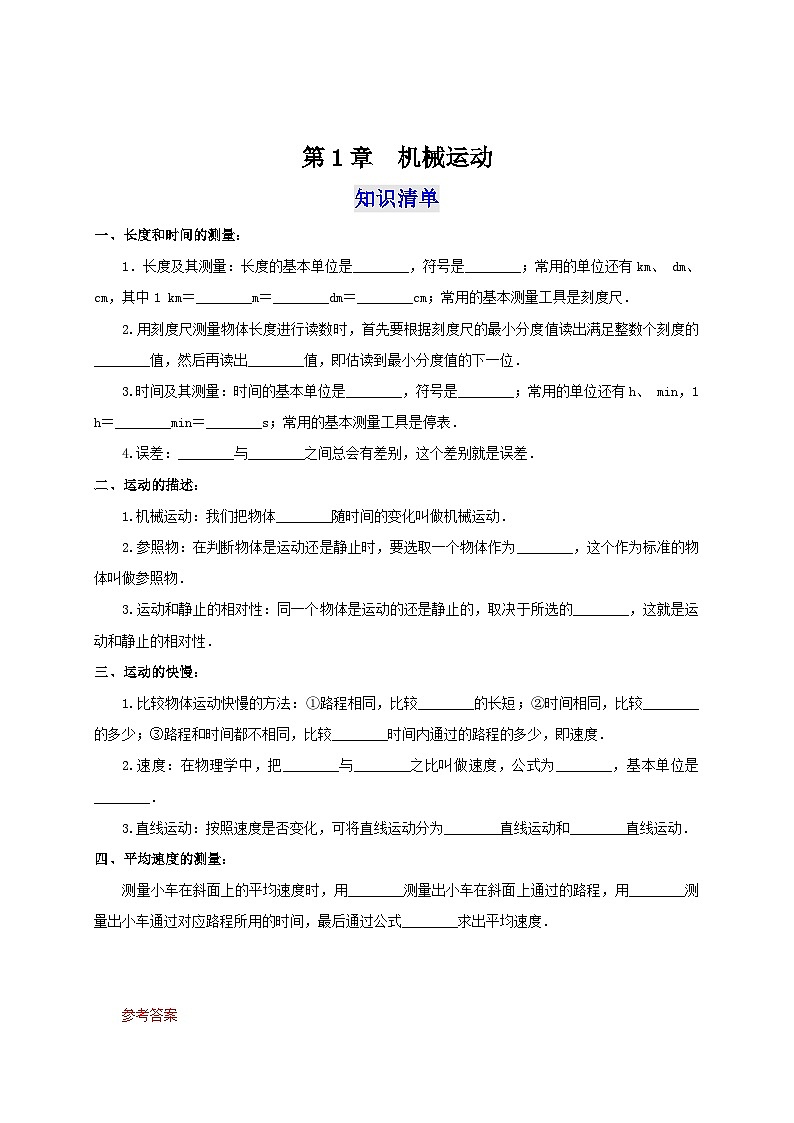 第1章　机械运动

知识清单

一、长度和时间的测量：

1．长度及其测量：长度的基本单位是________，符号是________；常用的单位还有 km、 dm、cm，其中 1 km＝________m＝________dm＝________cm；常用的基本测量工具是刻度尺．

2.用刻度尺测量物体长度进行读数时，首先要根据刻度尺的最小分度值读出满足整数个刻度的________值，然后再读出________值，即估读到最小分度值的下一位．

3.时间及其测量：时间的基本单位是________，符号是________；常用的单位还有 h、 min，1 h＝________min＝________s；常用的基本测量工具是停表．

4.误差：________与________之间总会有差别，这个差别就是误差．

二、运动的描述：

1.机械运动：我们把物体________随时间的变化叫做机械运动．

2.参照物：在判断物体是运动还是静止时，要选取一个物体作为________，这个作为标准的物体叫做参照物．

3.运动和静止的相对性：同一个物体是运动的还是静止的，取决于所选的________，这就是运动和静止的相对性．

三、运动的快慢：

1.比较物体运动快慢的方法：①路程相同，比较________的长短；②时间相同，比较________的多少；③路程和时间都不相同，比较________时间内通过的路程的多少，即速度．

2.速度：在物理学中，把________与________之比叫做速度，公式为________，基本单位是________．

3.直线运动：按照速度是否变化，可将直线运动分为________直线运动和________直线运动．

四、平均速度的测量：

测量小车在斜面上的平均速度时，用________测量出小车在斜面上通过的路程，用________测量出小车通过对应路程所用的时间，最后通过公式________求出平均速度．

参考答案